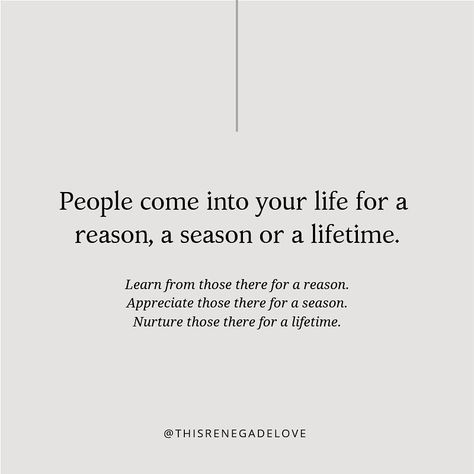 People come into your life for a reason, a season or a lifetime.

Learn from those there for a reason.
Appreciate those there for a season.
Nurture those there for a lifetime.

@THISRENEGADELOVE